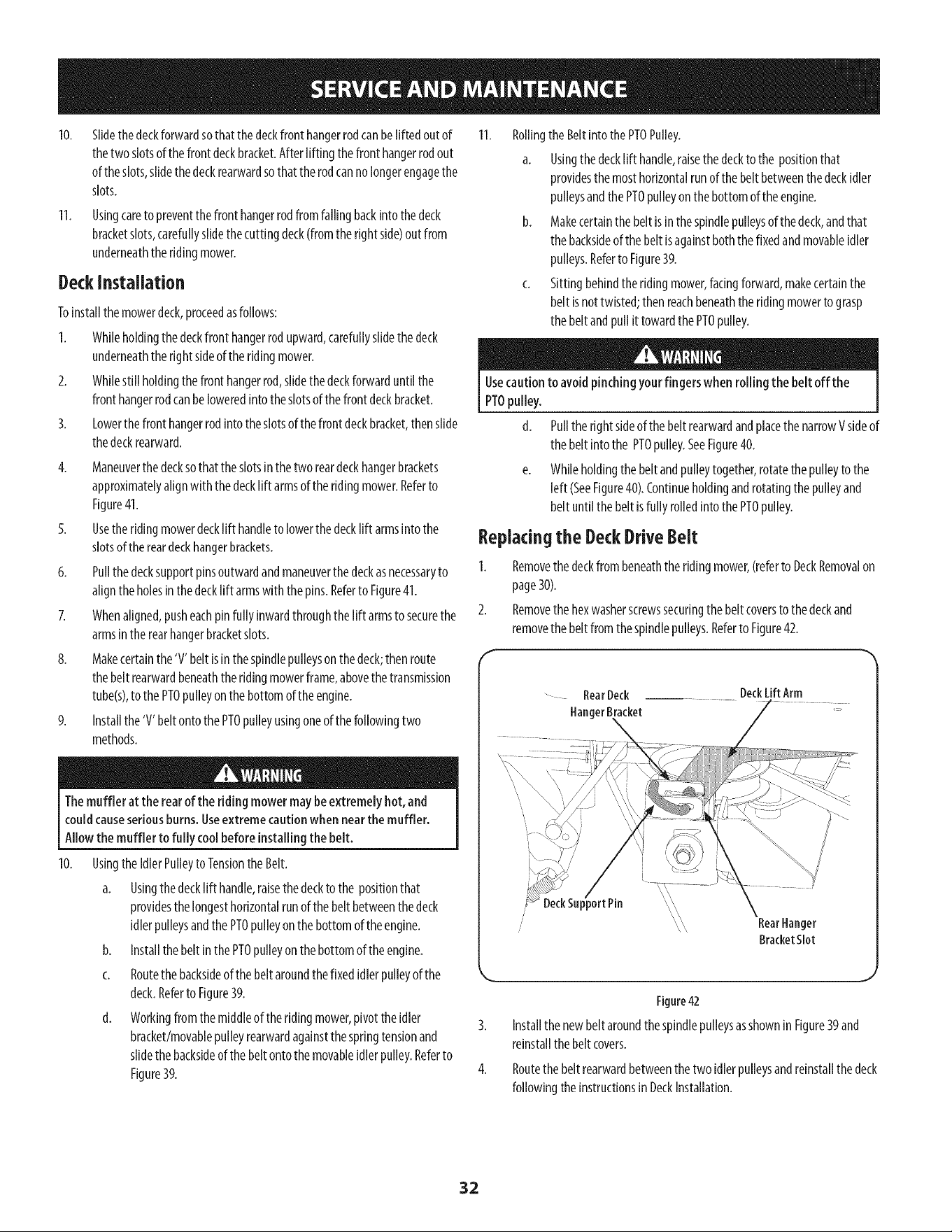 SERVICE AND MAINTENANCE

10. Slide the deck forward so that the deck front hanger rod can be lifted out of the two slots of the front deck bracket. After lifting the front hanger rod out of the slots, slide the deck rearward so that the rod can no longer engage the slots.

11. Using care to prevent the front hanger rod from falling back into the deck bracket slots, carefully slide the cutting deck (from the right side) out from underneath the riding mower.

Deck Installation

To install the mower deck, proceed as follows:

1. While holding the deck front hanger rod upward, carefully slide the deck underneath the right side of the riding mower.

2. While still holding the front hanger rod, slide the deck forward until the front hanger rod can be lowered into the slots of the front deck bracket.

3. Lower the front hanger rod into the slots of the front deck bracket, then slide the deck rearward.

4. Maneuver the deck so that the slots in the two rear deck hanger brackets approximately align with the deck lift arms of the riding mower. Refer to Figure 41.

5. Use the riding mower deck lift handle to lower the deck lift arms into the slots of the rear deck hanger brackets.

6. Pull the deck support pins outward and maneuver the deck as necessary to align the holes in the deck lift arms with the pins. Refer to Figure 41.

7. When aligned, push each pin fully inward through the lift arms to secure the arms in the rear hanger bracket slots.

8. Make certain the 'V' belt is in the spindle pulleys on the deck; then route the belt rearward beneath the riding mower frame, above the transmission tube(s), to the PTO pulley on the bottom of the engine.

9. Install the 'V' belt onto the PTO pulley using one of the following two methods.

WARNING

The muffler at the rear of the riding mower may be extremely hot, and could cause serious burns. Use extreme caution when near the muffler. Allow the muffler to fully cool before installing the belt.

10. Using the Idler Pulley to Tension the Belt.

a. Using the deck lift handle, raise the deck to the position that provides the longest horizontal run of the belt between the deck idler pulleys and the PTO pulley on the bottom of the engine.

b. Install the belt in the PTO pulley on the bottom of the engine.

c. Route the backside of the belt around the fixed idler pulley of the deck. Refer to Figure 39.

d. Working from the middle of the riding mower, pivot the idler bracket/movable pulley rearward against the spring tension and slide the backside of the belt onto the movable idler pulley. Refer to Figure 39.

11. Rolling the Belt into the PTO Pulley.

a. Using the deck lift handle, raise the deck to the position that provides the most horizontal run of the belt between the deck idler pulleys and the PTO pulley on the bottom of the engine.

b. Make certain the belt is in the spindle pulleys of the deck, and that the backside of the belt is against both the fixed and movable idler pulleys. Refer to Figure 39.

c. Sitting behind the riding mower, facing forward, make certain the belt is not twisted; then reach beneath the riding mower to grasp the belt and pull it toward the PTO pulley.

WARNING

Use caution to avoid pinching your fingers when rolling the belt off the PTO pulley.

d. Pull the right side of the belt rearward and place the narrow V side of the belt into the PTO pulley. See Figure 40.

e. While holding the belt and pulley together, rotate the pulley to the left (See Figure 40). Continue holding and rotating the pulley and belt until the belt is fully rolled into the PTO pulley.

Replacing the Deck Drive Belt

1. Remove the deck from beneath the riding mower, (refer to Deck Removal on page 30).

2. Remove the hex washer screws securing the belt covers to the deck and remove the belt from the spindle pulleys. Refer to Figure 42.

Rear Deck Hanger Bracket
Deck Lift Arm
Deck Support Pin
Rear Hanger Bracket Slot

Figure 42

3. Install the new belt around the spindle pulleys as shown in Figure 39 and reinstall the belt covers.

4. Route the belt rearward between the two idler pulleys and reinstall the deck following the instructions in Deck Installation.

32